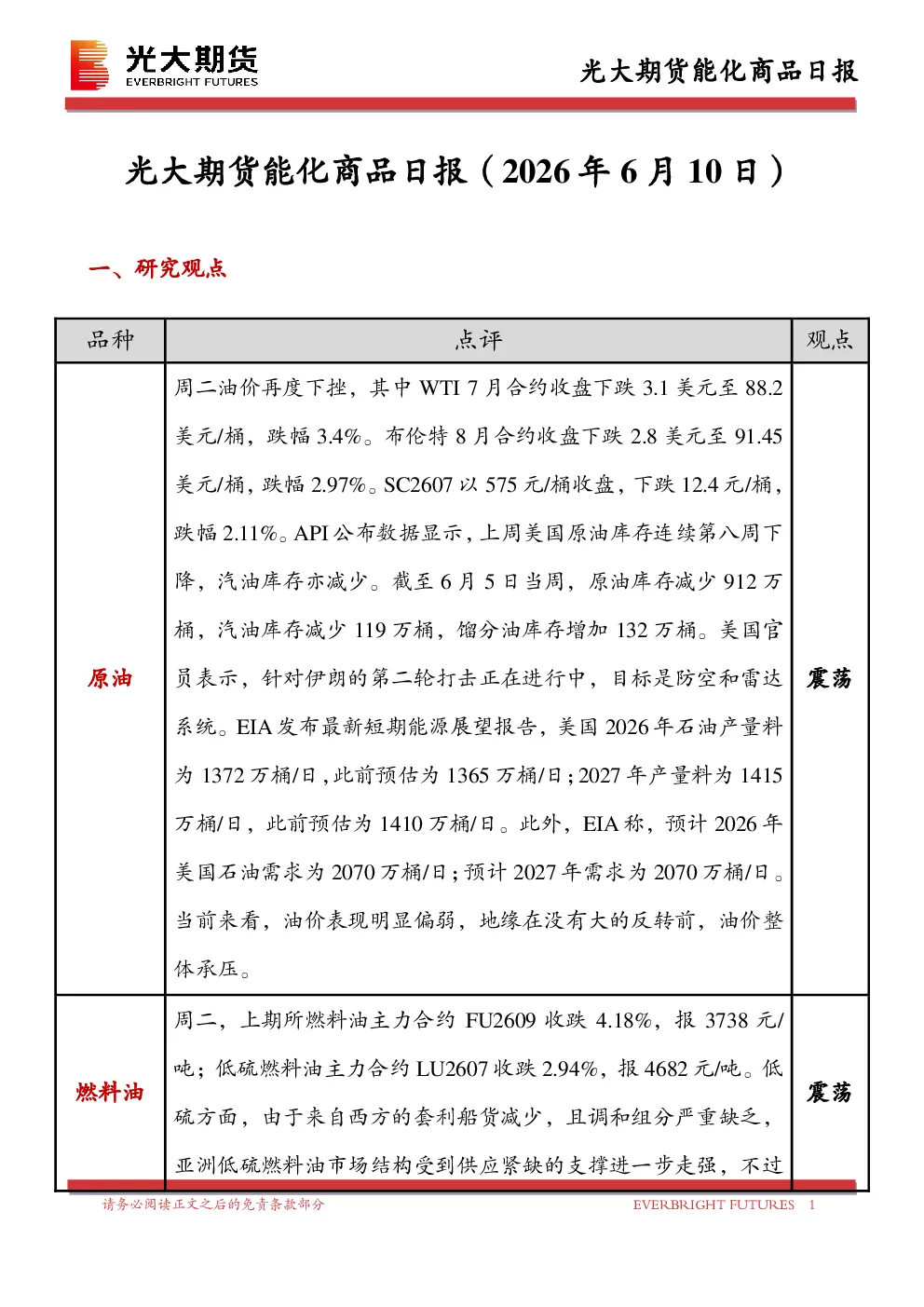 光大期货
EVERBRIGHT FUTURES

光大期货能化商品日报

光大期货能化商品日报（2026 年 6 月 10 日）

一、研究观点

| 品种 | 点评 | 观点 |
|---|---|---|
| 原油 | 周二油价再度下挫，其中 WTI 7 月合约收盘下跌 3.1 美元至 88.2 美元/桶，跌幅 3.4%。布伦特 8 月合约收盘下跌 2.8 美元至 91.45 美元/桶，跌幅 2.97%。SC2607 以 575 元/桶收盘，下跌 12.4 元/桶，跌幅 2.11%。API 公布数据显示，上周美国原油库存连续第八周下降，汽油库存亦减少。截至 6 月 5 日当周，原油库存减少 912 万桶，汽油库存减少 119 万桶，馏分油库存增加 132 万桶。美国官员表示，针对伊朗的第二轮打击正在进行中，目标是防空和雷达系统。EIA 发布最新短期能源展望报告，美国 2026 年石油产量料为 1372 万桶/日，此前预估为 1365 万桶/日；2027 年产量料为 1415 万桶/日，此前预估为 1410 万桶/日。此外，EIA 称，预计 2026 年美国石油需求为 2070 万桶/日；预计 2027 年需求为 2070 万桶/日。当前来看，油价表现明显偏弱，地缘在没有大的反转前，油价整体承压。 | 震荡 |
| 燃料油 | 周二，上期所燃料油主力合约 FU2609 收跌 4.18%，报 3738 元/吨；低硫燃料油主力合约 LU2607 收跌 2.94%，报 4682 元/吨。低硫方面，由于来自西方的套利船货减少，且调和组分严重缺乏，亚洲低硫燃料油市场结构受到供应紧缺的支撑进一步走强，不过 | 震荡 |

请务必阅读正文之后的免责条款部分 EVERBRIGHT FUTURES 1